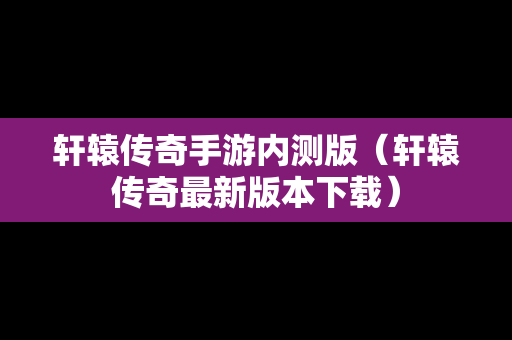 轩辕传奇手游内测版（轩辕传奇最新版本下载）